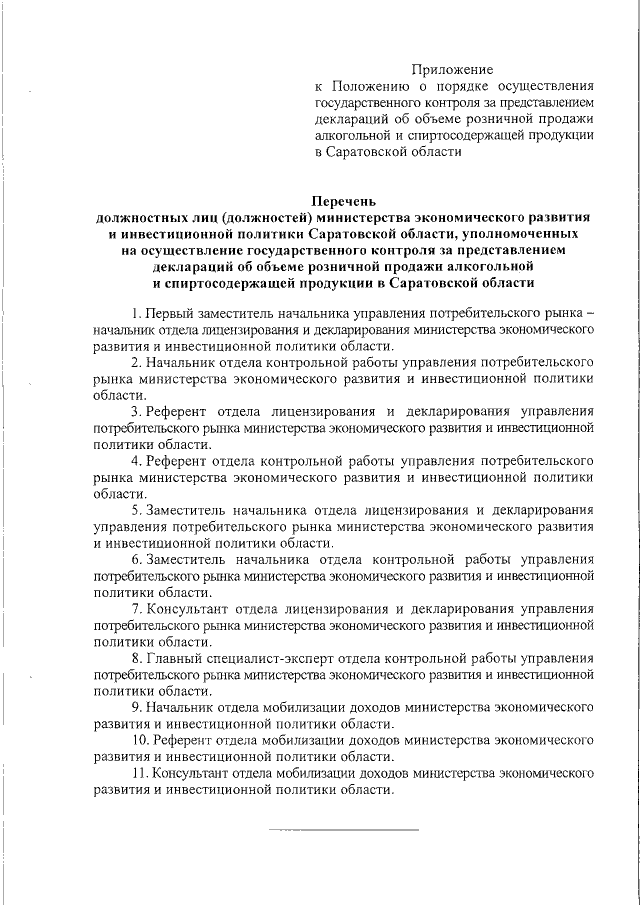 Приложение
к Положению о порядке осуществления государственного контроля за представлением деклараций об объеме розничной продажи алкогольной и спиртосодержащей продукции в Саратовской области

Перечень
должностных лиц (должностей) министерства экономического развития и инвестиционной политики Саратовской области, уполномоченных на осуществление государственного контроля за представлением деклараций об объеме розничной продажи алкогольной и спиртосодержащей продукции в Саратовской области

1. Первый заместитель начальника управления потребительского рынка – начальник отдела лицензирования и декларирования министерства экономического развития и инвестиционной политики области.

2. Начальник отдела контрольной работы управления потребительского рынка министерства экономического развития и инвестиционной политики области.

3. Референт отдела лицензирования и декларирования управления потребительского рынка министерства экономического развития и инвестиционной политики области.

4. Референт отдела контрольной работы управления потребительского рынка министерства экономического развития и инвестиционной политики области.

5. Заместитель начальника отдела лицензирования и декларирования управления потребительского рынка министерства экономического развития и инвестиционной политики области.

6. Заместитель начальника отдела контрольной работы управления потребительского рынка министерства экономического развития и инвестиционной политики области.

7. Консультант отдела лицензирования и декларирования управления потребительского рынка министерства экономического развития и инвестиционной политики области.

8. Главный специалист-эксперт отдела контрольной работы управления потребительского рынка министерства экономического развития и инвестиционной политики области.

9. Начальник отдела мобилизации доходов министерства экономического развития и инвестиционной политики области.

10. Референт отдела мобилизации доходов министерства экономического развития и инвестиционной политики области.

11. Консультант отдела мобилизации доходов министерства экономического развития и инвестиционной политики области.